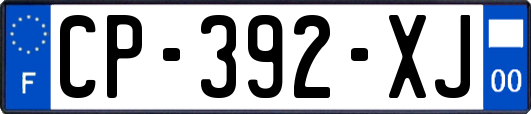 F
CP-392-XJ
00